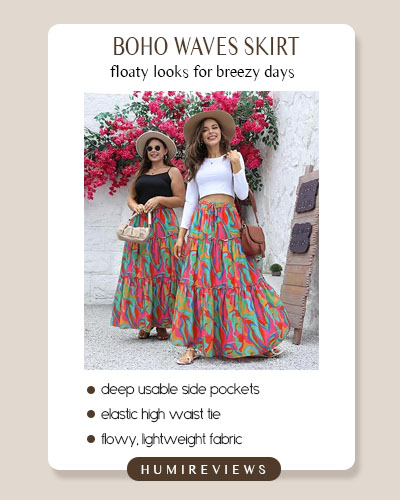 BOHO WAVES SKIRT

floaty looks for breezy days

• deep usable side pockets
• elastic high waist tie
• flowy, lightweight fabric

HUMIREVIEWS